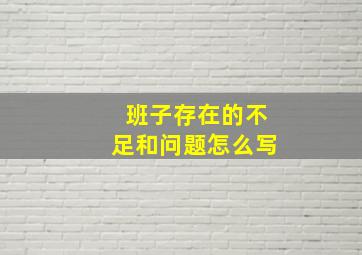 班子存在的不足和问题怎么写